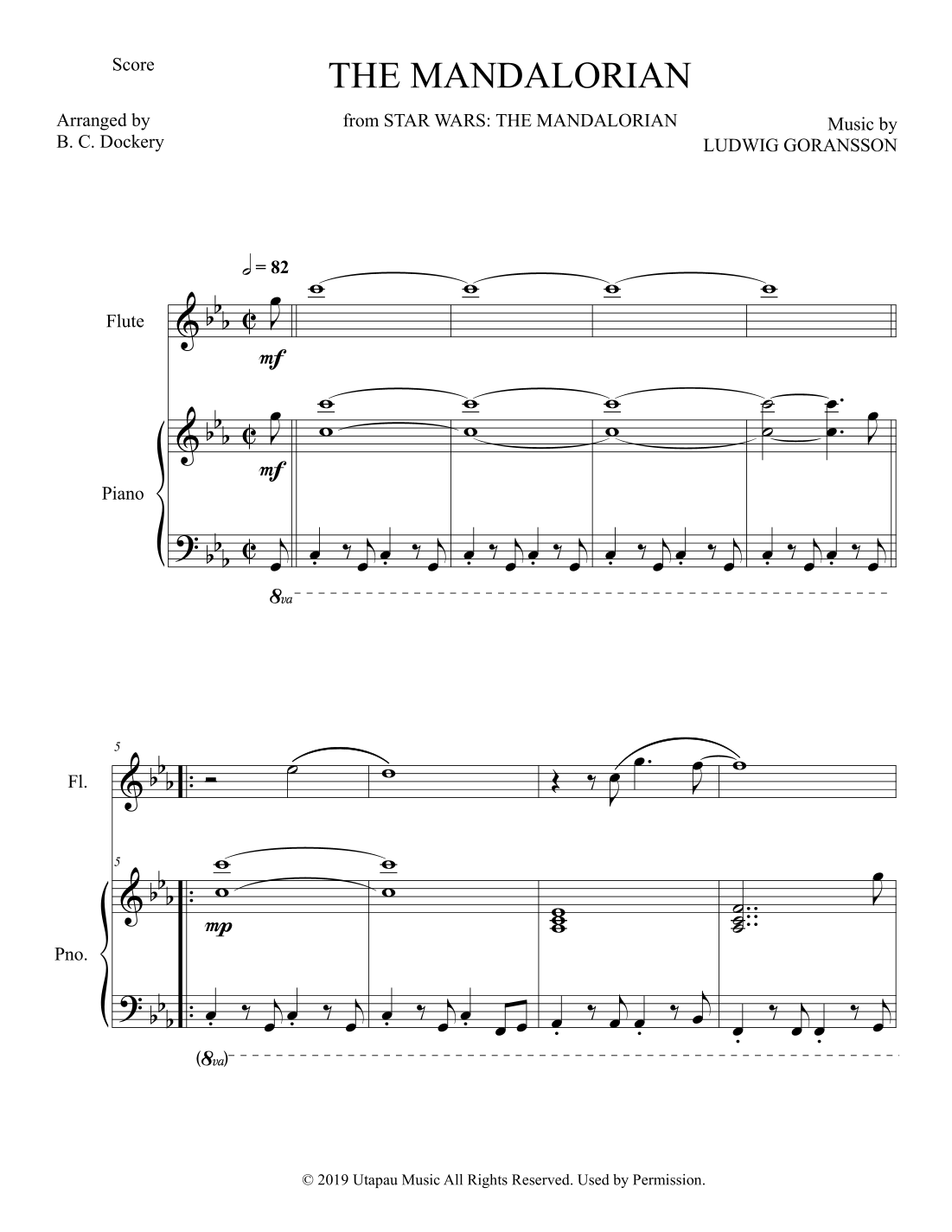 Score

THE MANDALORIAN

Arranged by
B. C. Dockery

from STAR WARS: THE MANDALORIAN

Music by
LUDWIG GORANSSON

= 82

Flute

mf

Piano

mf

8va

5

Fl.

5

Pno.

mp

(8va)

© 2019 Utapau Music All Rights Reserved. Used by Permission.